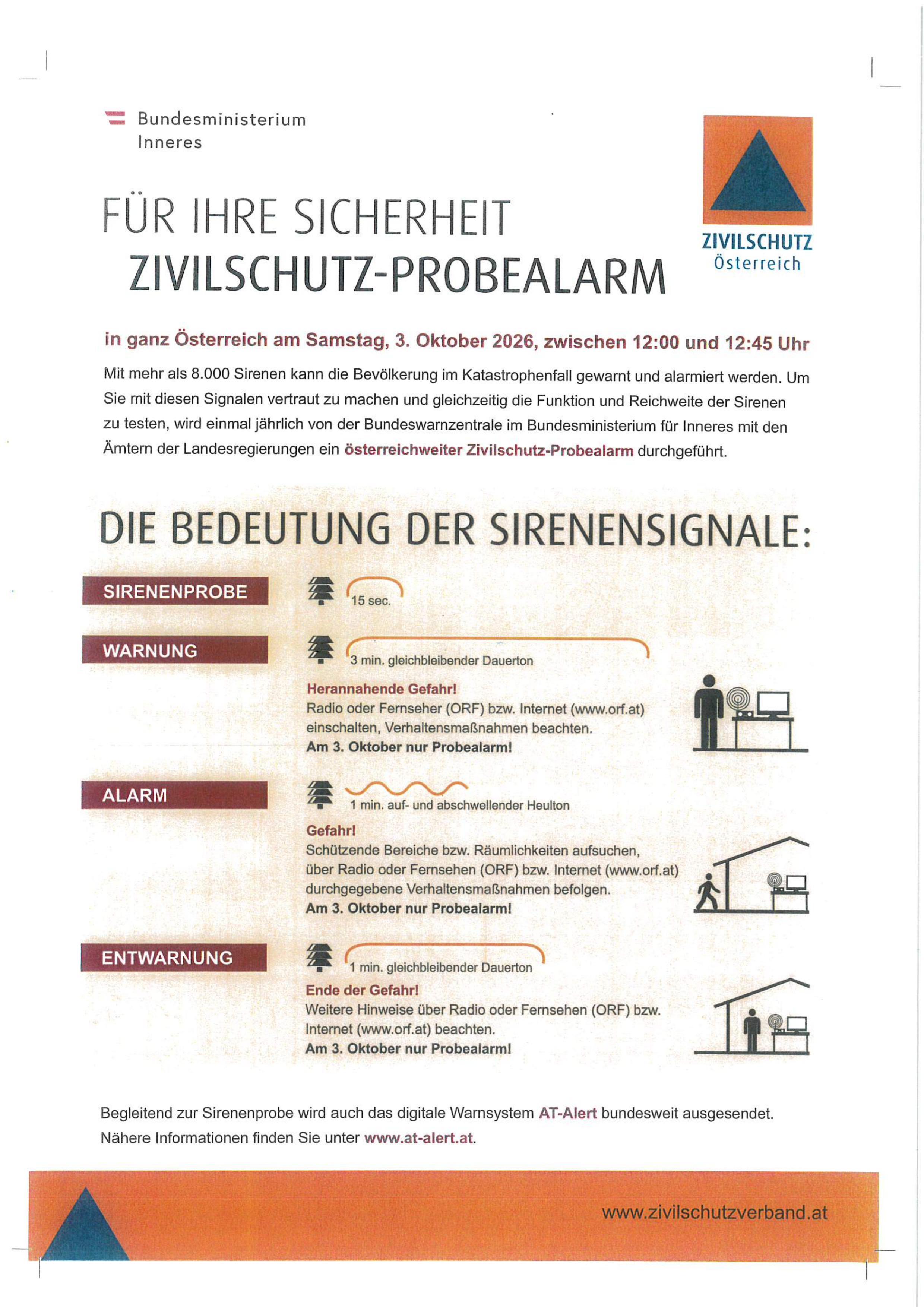 Bundesministerium
Inneres

ZIVILSCHUTZ
Österreich

FÜR IHRE SICHERHEIT
ZIVILSCHUTZ-PROBEALARM

in ganz Österreich am Samstag, 3. Oktober 2026, zwischen 12:00 und 12:45 Uhr

Mit mehr als 8.000 Sirenen kann die Bevölkerung im Katastrophenfall gewarnt und alarmiert werden. Um Sie mit diesen Signalen vertraut zu machen und gleichzeitig die Funktion und Reichweite der Sirenen zu testen, wird einmal jährlich von der Bundeswarnzentrale im Bundesministerium für Inneres mit den Ämtern der Landesregierungen ein österreichweiter Zivilschutz-Probealarm durchgeführt.

DIE BEDEUTUNG DER SIRENENSIGNALE:

SIRENENPROBE
15 sec.

WARNUNG
3 min. gleichbleibender Dauerton
Herannahende Gefahr!
Radio oder Fernseher (ORF) bzw. Internet (www.orf.at) einschalten, Verhaltensmaßnahmen beachten.
Am 3. Oktober nur Probealarm!

ALARM
1 min. auf- und abschwellender Heulton
Gefahr!
Schützende Bereiche bzw. Räumlichkeiten aufsuchen, über Radio oder Fernsehen (ORF) bzw. Internet (www.orf.at) durchgegebene Verhaltensmaßnahmen befolgen.
Am 3. Oktober nur Probealarm!

ENTWARNUNG
1 min. gleichbleibender Dauerton
Ende der Gefahr!
Weitere Hinweise über Radio oder Fernsehen (ORF) bzw. Internet (www.orf.at) beachten.
Am 3. Oktober nur Probealarm!

Begleitend zur Sirenenprobe wird auch das digitale Warnsystem AT-Alert bundesweit ausgesendet. Nähere Informationen finden Sie unter www.at-alert.at.

www.zivilschutzverband.at